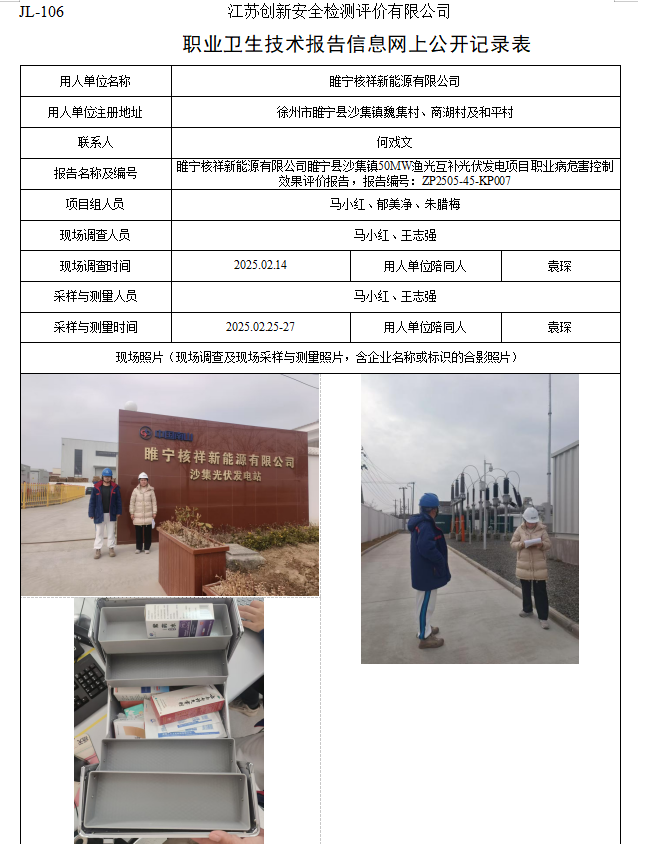 JL-106 江苏创新安全检测评价有限公司

职业卫生技术报告信息网上公开记录表

| 用人单位名称 | 睢宁核祥新能源有限公司 | | |
|---|---|---|---|
| 用人单位注册地址 | 徐州市睢宁县沙集镇魏集村、商湖村及和平村 | | |
| 联系人 | 何戏文 | | |
| 报告名称及编号 | 睢宁核祥新能源有限公司睢宁县沙集镇50MW渔光互补光伏发电项目职业病危害控制效果评价报告，报告编号：ZP2505-45-KP007 | | |
| 项目组人员 | 马小红、郁美净、朱腊梅 | | |
| 现场调查人员 | 马小红、王志强 | | |
| 现场调查时间 | 2025.02.14 | 用人单位陪同人 | 袁琛 |
| 采样与测量人员 | 马小红、王志强 | | |
| 采样与测量时间 | 2025.02.25-27 | 用人单位陪同人 | 袁琛 |
| 现场照片（现场调查及现场采样与测量照片，含企业名称或标识的合影照片） | | | |

睢宁核祥新能源有限公司
沙集光伏发电站